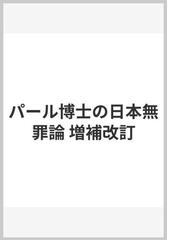 パール博士の日本無罪論 増補改訂